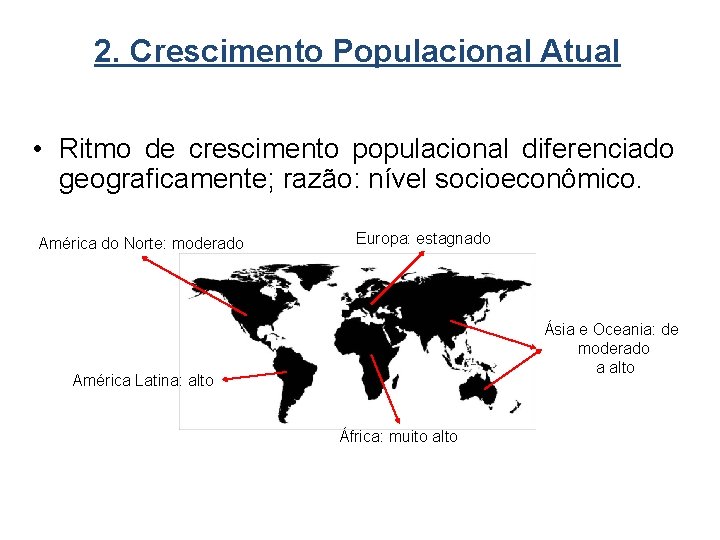 2. Crescimento Populacional Atual

• Ritmo de crescimento populacional diferenciado geograficamente; razão: nível socioeconômico.

América do Norte: moderado

Europa: estagnado

Ásia e Oceania: de moderado a alto

América Latina: alto

África: muito alto